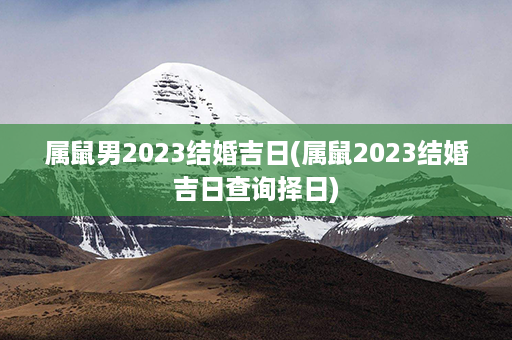 属鼠男2023结婚吉日(属鼠2023结婚吉日查询择日)